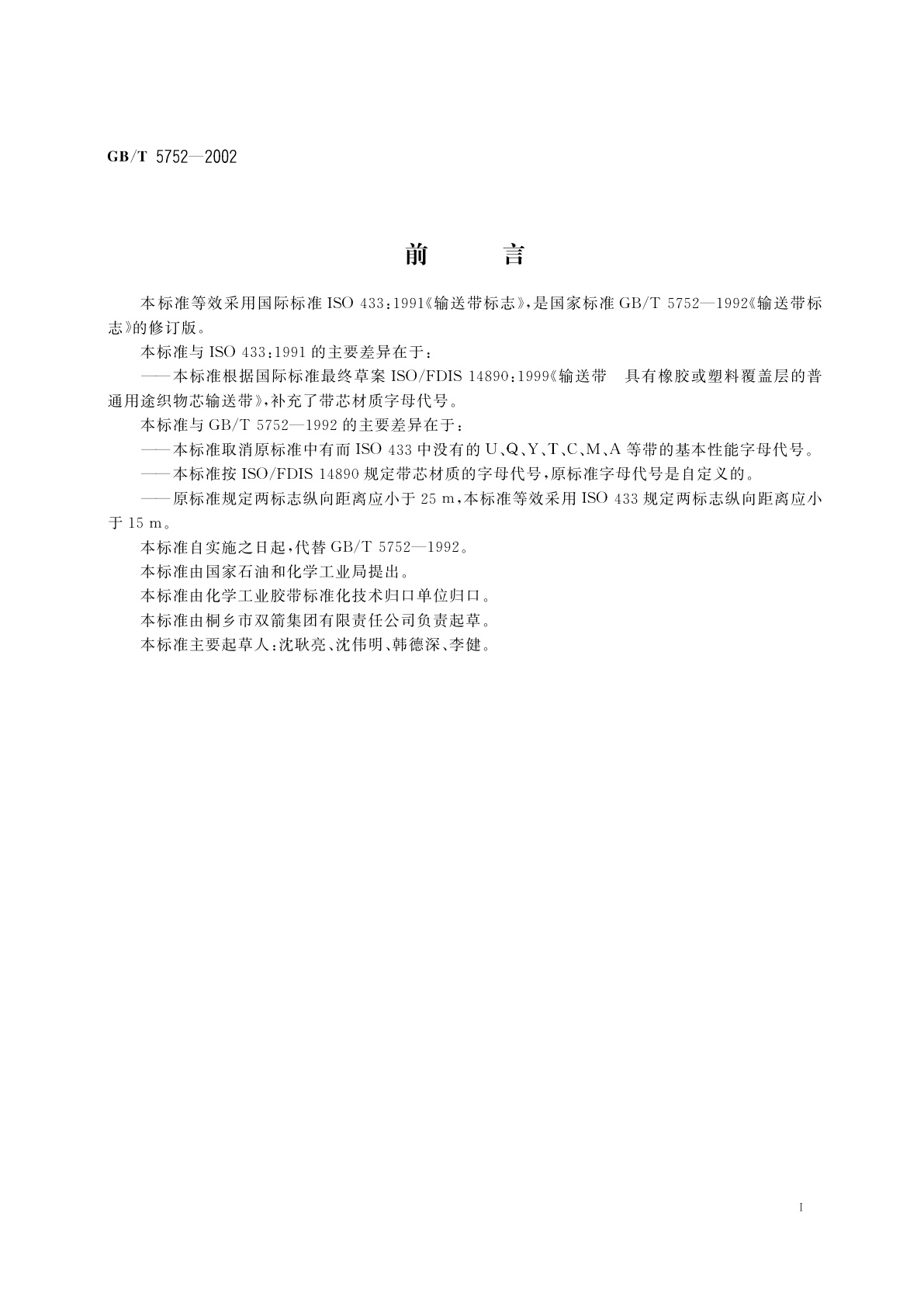 GB/T 5752—2002

前　言

本标准等效采用国际标准 ISO 433:1991《输送带标志》，是国家标准 GB/T 5752—1992《输送带标志》的修订版。

本标准与 ISO 433:1991 的主要差异在于：

——本标准根据国际标准最终草案 ISO/FDIS 14890:1999《输送带　具有橡胶或塑料覆盖层的普通用途织物芯输送带》，补充了带芯材质字母代号。

本标准与 GB/T 5752—1992 的主要差异在于：

——本标准取消原标准中有而 ISO 433 中没有的 U、Q、Y、T、C、M、A 等带的基本性能字母代号。

——本标准按 ISO/FDIS 14890 规定带芯材质的字母代号，原标准字母代号是自定义的。

——原标准规定两标志纵向距离应小于 25 m，本标准等效采用 ISO 433 规定两标志纵向距离应小于 15 m。

本标准自实施之日起，代替 GB/T 5752—1992。

本标准由国家石油和化学工业局提出。

本标准由化学工业胶带标准化技术归口单位归口。

本标准由桐乡市双箭集团有限责任公司负责起草。

本标准主要起草人：沈耿亮、沈伟明、韩德深、李健。

I